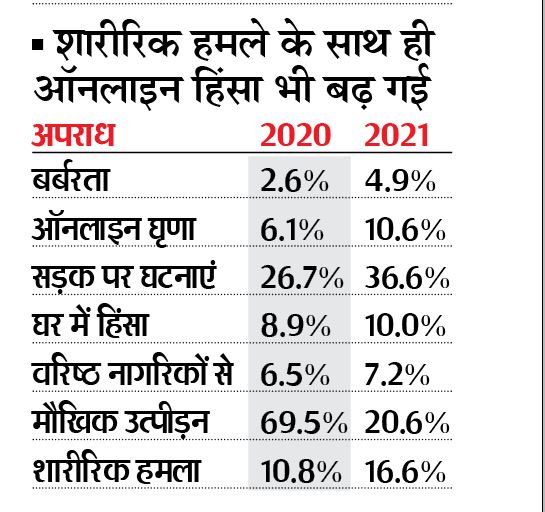 ▪ शारीरिक हमले के साथ ही ऑनलाइन हिंसा भी बढ़ गई

| अपराध | 2020 | 2021 |
|---|---|---|
| बर्बरता | 2.6% | 4.9% |
| ऑनलाइन घृणा | 6.1% | 10.6% |
| सड़क पर घटनाएं | 26.7% | 36.6% |
| घर में हिंसा | 8.9% | 10.0% |
| वरिष्ठ नागरिकों से | 6.5% | 7.2% |
| मौखिक उत्पीड़न | 69.5% | 20.6% |
| शारीरिक हमला | 10.8% | 16.6% |